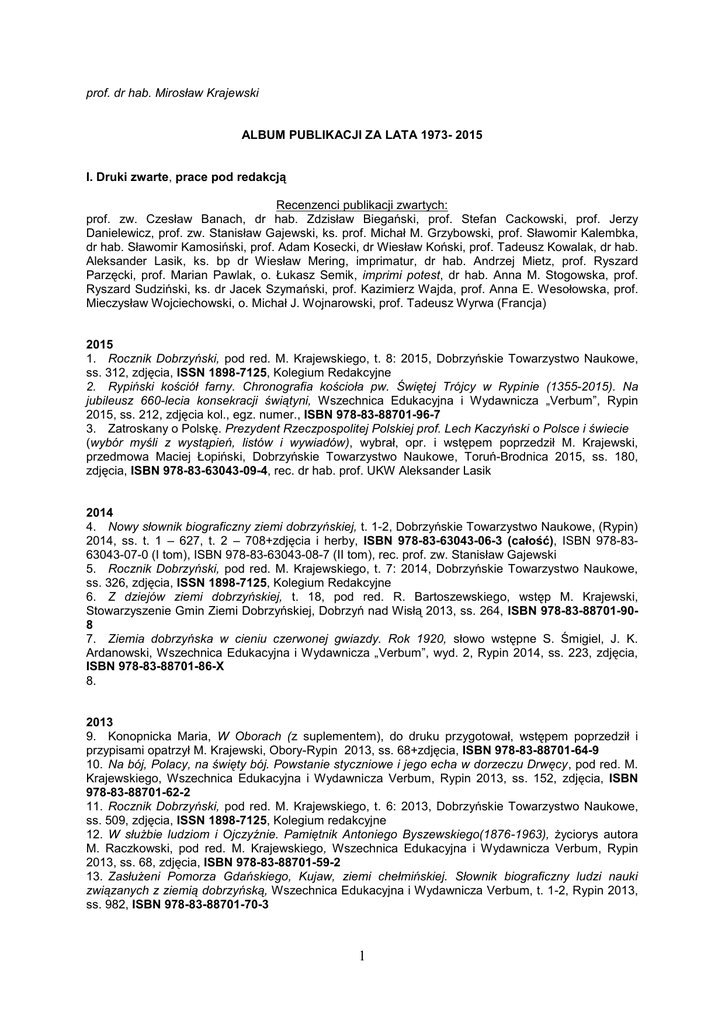 prof. dr hab. Mirosław Krajewski

ALBUM PUBLIKACJI ZA LATA 1973- 2015

I. Druki zwarte, prace pod redakcją

Recenzenci publikacji zwartych:
prof. zw. Czesław Banach, dr hab. Zdzisław Biegański, prof. Stefan Cackowski, prof. Jerzy Danielewicz, prof. zw. Stanisław Gajewski, ks. prof. Michał M. Grzybowski, prof. Sławomir Kalembka, dr hab. Sławomir Kamosiński, prof. Adam Kosecki, dr Wiesław Koński, prof. Tadeusz Kowalak, dr hab. Aleksander Lasik, ks. bp dr Wiesław Mering, imprimatur, dr hab. Andrzej Mietz, prof. Ryszard Parzęcki, prof. Marian Pawlak, o. Łukasz Semik, imprimi potest, dr hab. Anna M. Stogowska, prof. Ryszard Sudziński, ks. dr Jacek Szymański, prof. Kazimierz Wajda, prof. Anna E. Wesołowska, prof. Mieczysław Wojciechowski, o. Michał J. Wojnarowski, prof. Tadeusz Wyrwa (Francja)

2015
1. Rocznik Dobrzyński, pod red. M. Krajewskiego, t. 8: 2015, Dobrzyńskie Towarzystwo Naukowe, ss. 312, zdjęcia, ISSN 1898-7125, Kolegium Redakcyjne
2. Rypiński kościół farny. Chronografia kościoła pw. Świętej Trójcy w Rypinie (1355-2015). Na jubileusz 660-lecia konsekracji świątyni, Wszechnica Edukacyjna i Wydawnicza „Verbum", Rypin 2015, ss. 212, zdjęcia kol., egz. numer., ISBN 978-83-88701-96-7
3. Zatroskany o Polskę. Prezydent Rzeczpospolitej Polskiej prof. Lech Kaczyński o Polsce i świecie (wybór myśli z wystąpień, listów i wywiadów), wybrał, opr. i wstępem poprzedził M. Krajewski, przedmowa Maciej Łopiński, Dobrzyńskie Towarzystwo Naukowe, Toruń-Brodnica 2015, ss. 180, zdjęcia, ISBN 978-83-63043-09-4, rec. dr hab. prof. UKW Aleksander Lasik

2014
4. Nowy słownik biograficzny ziemi dobrzyńskiej, t. 1-2, Dobrzyńskie Towarzystwo Naukowe, (Rypin) 2014, ss. t. 1 – 627, t. 2 – 708+zdjęcia i herby, ISBN 978-83-63043-06-3 (całość), ISBN 978-83-63043-07-0 (I tom), ISBN 978-83-63043-08-7 (II tom), rec. prof. zw. Stanisław Gajewski
5. Rocznik Dobrzyński, pod red. M. Krajewskiego, t. 7: 2014, Dobrzyńskie Towarzystwo Naukowe, ss. 326, zdjęcia, ISSN 1898-7125, Kolegium Redakcyjne
6. Z dziejów ziemi dobrzyńskiej, t. 18, pod red. R. Bartoszewskiego, wstęp M. Krajewski, Stowarzyszenie Gmin Ziemi Dobrzyńskiej, Dobrzyń nad Wisłą 2013, ss. 264, ISBN 978-83-88701-90-8
7. Ziemia dobrzyńska w cieniu czerwonej gwiazdy. Rok 1920, słowo wstępne S. Śmigiel, J. K. Ardanowski, Wszechnica Edukacyjna i Wydawnicza „Verbum", wyd. 2, Rypin 2014, ss. 223, zdjęcia, ISBN 978-83-88701-86-X
8.

2013
9. Konopnicka Maria, W Oborach (z suplementem), do druku przygotował, wstępem poprzedził i przypisami opatrzył M. Krajewski, Obory-Rypin 2013, ss. 68+zdjęcia, ISBN 978-83-88701-64-9
10. Na bój, Polacy, na święty bój. Powstanie styczniowe i jego echa w dorzeczu Drwęcy, pod red. M. Krajewskiego, Wszechnica Edukacyjna i Wydawnicza Verbum, Rypin 2013, ss. 152, zdjęcia, ISBN 978-83-88701-62-2
11. Rocznik Dobrzyński, pod red. M. Krajewskiego, t. 6: 2013, Dobrzyńskie Towarzystwo Naukowe, ss. 509, zdjęcia, ISSN 1898-7125, Kolegium Redakcyjne
12. W służbie ludziom i Ojczyźnie. Pamiętnik Antoniego Byszewskiego(1876-1963), życiorys autora M. Raczkowski, pod red. M. Krajewskiego, Wszechnica Edukacyjna i Wydawnicza Verbum, Rypin 2013, ss. 68, zdjęcia, ISBN 978-83-88701-59-2
13. Zasłużeni Pomorza Gdańskiego, Kujaw, ziemi chełmińskiej. Słownik biograficzny ludzi nauki związanych z ziemią dobrzyńską, Wszechnica Edukacyjna i Wydawnicza Verbum, t. 1-2, Rypin 2013, ss. 982, ISBN 978-83-88701-70-3

1